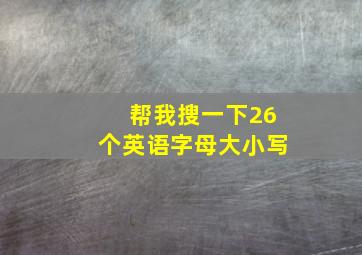 帮我搜一下26个英语字母大小写